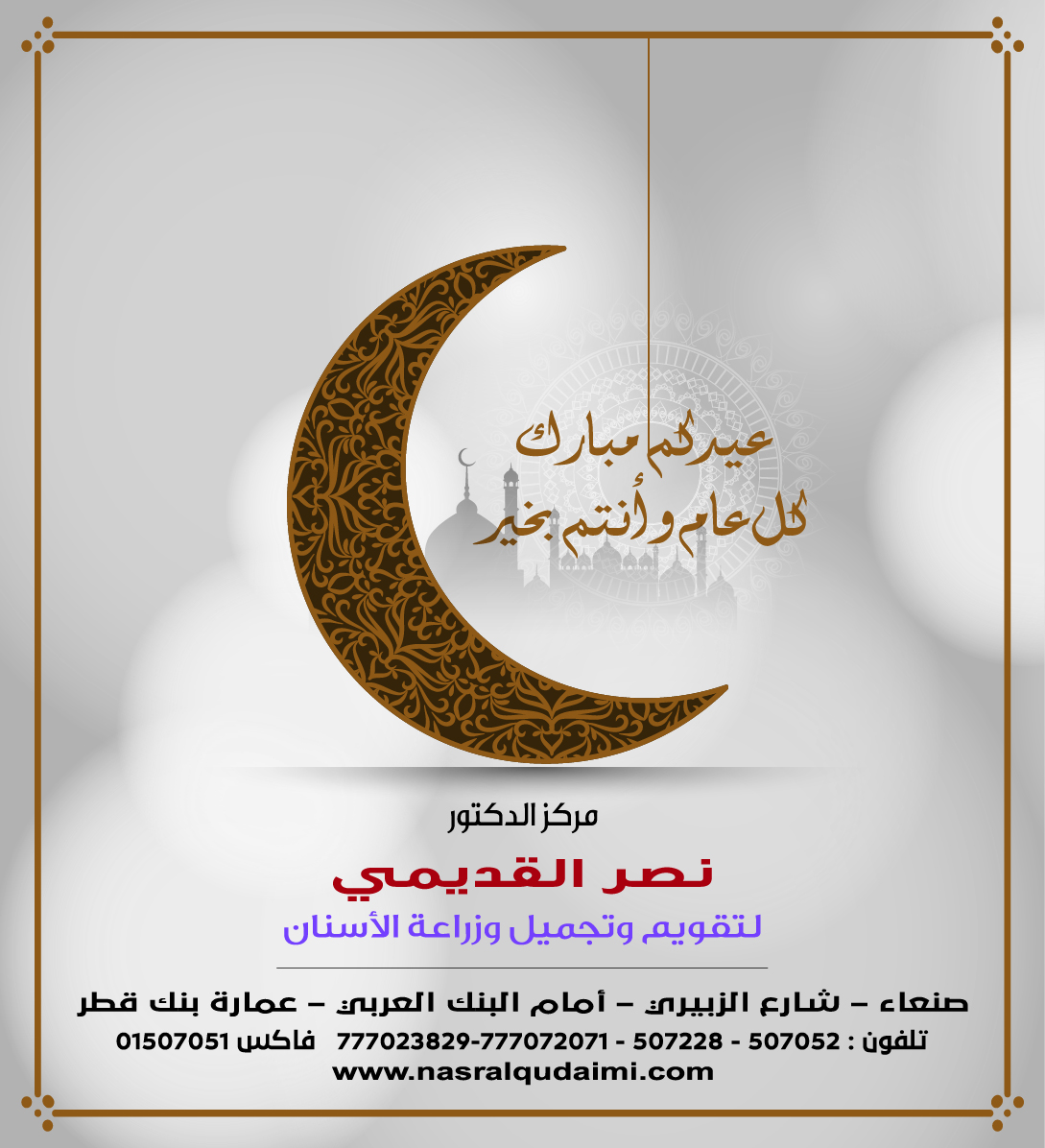 عيدكم مبارك
كل عام وأنتم بخير

مركز الدكتور
نصر القديمي
لتقويم وتجميل وزراعة الأسنان

صنعاء – شارع الزبيري – أمام البنك العربي – عمارة بنك قطر
تلفون : 507052 - 507228 - 777023829-777072071 فاكس 01507051
www.nasralqudaimi.com